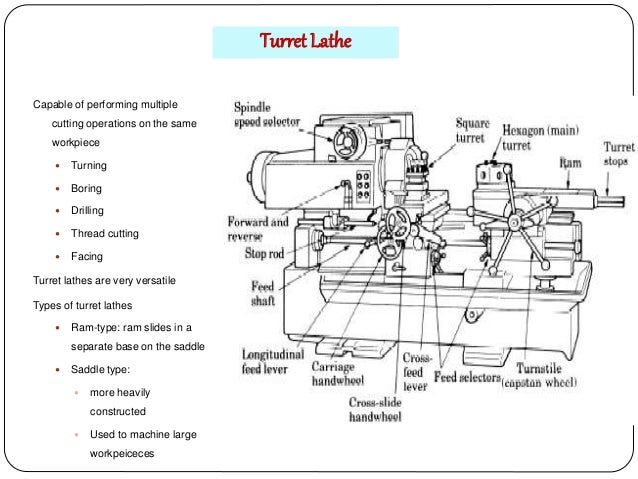 Turret Lathe

Capable of performing multiple cutting operations on the same workpiece

- Turning
- Boring
- Drilling
- Thread cutting
- Facing

Turret lathes are very versatile

Types of turret lathes

- Ram-type: ram slides in a separate base on the saddle
- Saddle type:
  - more heavily constructed
  - Used to machine large workpeiceces

Spindle speed selector
Square turret
Hexagon (main) turret
Ram
Turret stops
Forward and reverse
Stop rod
Feed shaft
Longitudinal feed lever
Carriage handwheel
Cross-slide handwheel
Cross-feed lever
Feed selectors
Turnstile (capstan wheel)